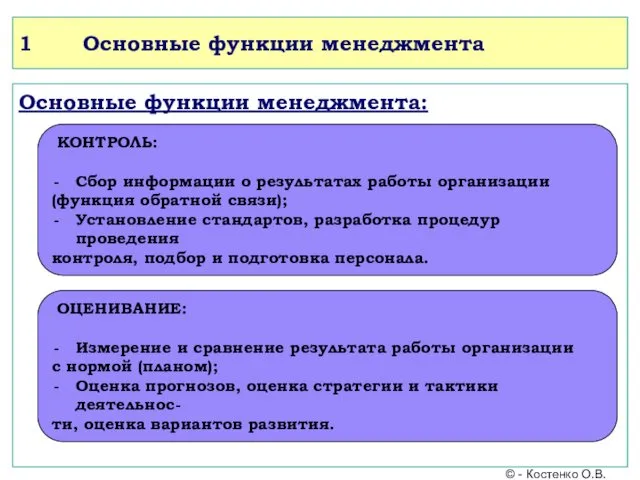 1 Основные функции менеджмента

Основные функции менеджмента:

КОНТРОЛЬ:

- Сбор информации о результатах работы организации (функция обратной связи);
- Установление стандартов, разработка процедур проведения контроля, подбор и подготовка персонала.

ОЦЕНИВАНИЕ:

- Измерение и сравнение результата работы организации с нормой (планом);
- Оценка прогнозов, оценка стратегии и тактики деятельности, оценка вариантов развития.

© - Костенко О.В.